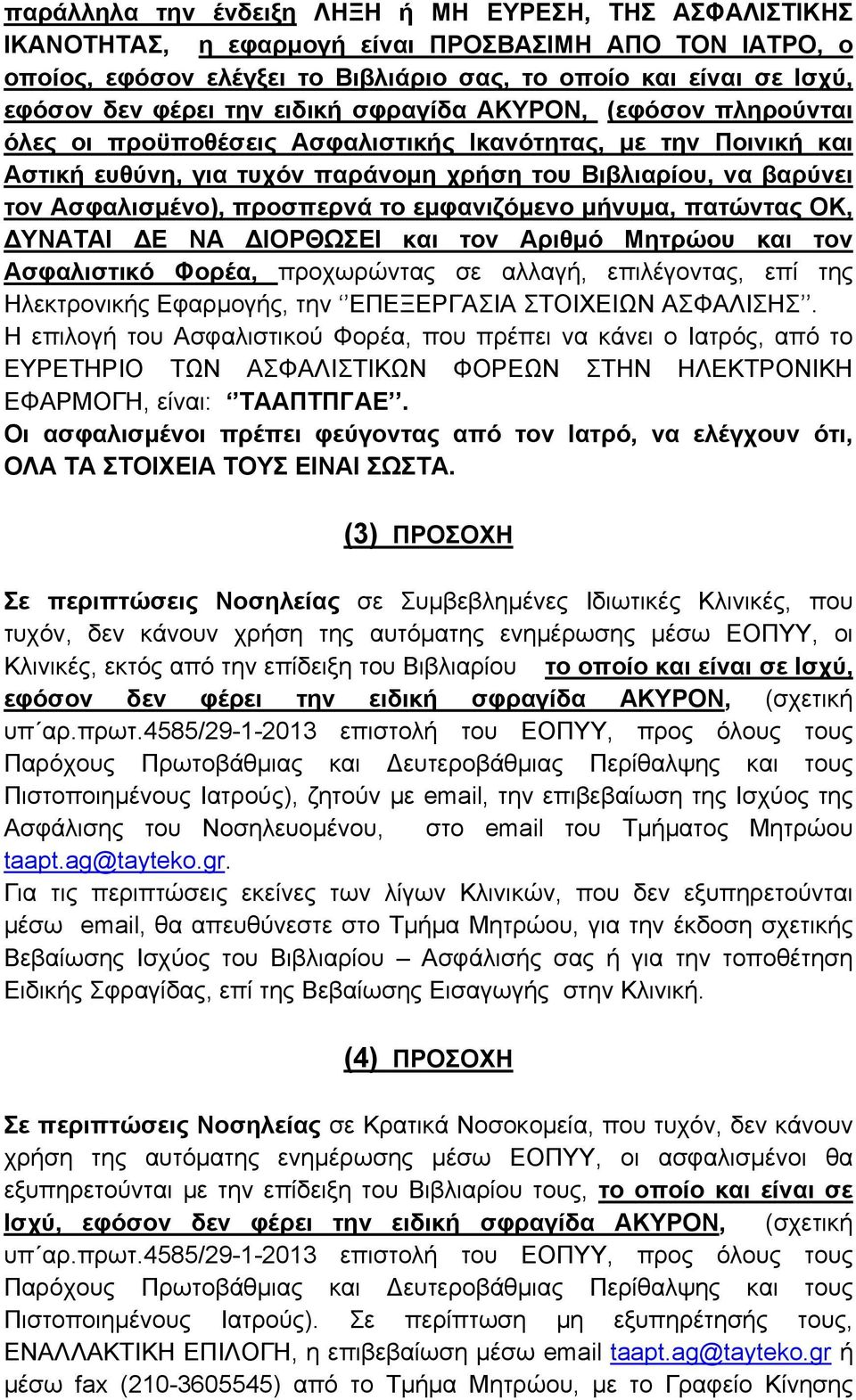 παράλληλα την ένδειξη ΛΗΞΗ ή ΜΗ ΕΥΡΕΣΗ, ΤΗΣ ΑΣΦΑΛΙΣΤΙΚΗΣ ΙΚΑΝΟΤΗΤΑΣ, η εφαρμογή είναι ΠΡΟΣΒΑΣΙΜΗ ΑΠΟ ΤΟΝ ΙΑΤΡΟ, ο οποίος, εφόσον ελέγξει το Βιβλιάριο σας, το οποίο και είναι σε Ισχύ, εφόσον δεν φέρει την ειδική σφραγίδα ΑΚΥΡΟΝ, (εφόσον πληρούνται όλες οι προϋποθέσεις Ασφαλιστικής Ικανότητας, με την Ποινική και Αστική ευθύνη, για τυχόν παράνομη χρήση του Βιβλιαρίου, να βαρύνει τον Ασφαλισμένο), προσπερνά το εμφανιζόμενο μήνυμα, πατώντας ΟΚ, ΔΥΝΑΤΑΙ ΔΕ ΝΑ ΔΙΟΡΘΩΣΕΙ και τον Αριθμό Μητρώου και τον Ασφαλιστικό Φορέα, προχωρώντας σε αλλαγή, επιλέγοντας, επί της Ηλεκτρονικής Εφαρμογής, την ‘’ΕΠΕΞΕΡΓΑΣΙΑ ΣΤΟΙΧΕΙΩΝ ΑΣΦΑΛΙΣΗΣ’’.
Η επιλογή του Ασφαλιστικού Φορέα, που πρέπει να κάνει ο Ιατρός, από το ΕΥΡΕΤΗΡΙΟ ΤΩΝ ΑΣΦΑΛΙΣΤΙΚΩΝ ΦΟΡΕΩΝ ΣΤΗΝ ΗΛΕΚΤΡΟΝΙΚΗ ΕΦΑΡΜΟΓΗ, είναι: ‘’ΤΑΑΠΤΠΓΑΕ’’.
Οι ασφαλισμένοι πρέπει φεύγοντας από τον Ιατρό, να ελέγχουν ότι, ΟΛΑ ΤΑ ΣΤΟΙΧΕΙΑ ΤΟΥΣ ΕΙΝΑΙ ΣΩΣΤΑ.

(3) ΠΡΟΣΟΧΗ

Σε περιπτώσεις Νοσηλείας σε Συμβεβλημένες Ιδιωτικές Κλινικές, που τυχόν, δεν κάνουν χρήση της αυτόματης ενημέρωσης μέσω ΕΟΠΥΥ, οι Κλινικές, εκτός από την επίδειξη του Βιβλιαρίου το οποίο και είναι σε Ισχύ, εφόσον δεν φέρει την ειδική σφραγίδα ΑΚΥΡΟΝ, (σχετική υπ΄αρ.πρωτ.4585/29-1-2013 επιστολή του ΕΟΠΥΥ, προς όλους τους Παρόχους Πρωτοβάθμιας και Δευτεροβάθμιας Περίθαλψης και τους Πιστοποιημένους Ιατρούς), ζητούν με email, την επιβεβαίωση της Ισχύος της Ασφάλισης του Νοσηλευομένου, στο email του Τμήματος Μητρώου taapt.ag@tayteko.gr.
Για τις περιπτώσεις εκείνες των λίγων Κλινικών, που δεν εξυπηρετούνται μέσω email, θα απευθύνεστε στο Τμήμα Μητρώου, για την έκδοση σχετικής Βεβαίωσης Ισχύος του Βιβλιαρίου – Ασφάλισής σας ή για την τοποθέτηση Ειδικής Σφραγίδας, επί της Βεβαίωσης Εισαγωγής στην Κλινική.

(4) ΠΡΟΣΟΧΗ

Σε περιπτώσεις Νοσηλείας σε Κρατικά Νοσοκομεία, που τυχόν, δεν κάνουν χρήση της αυτόματης ενημέρωσης μέσω ΕΟΠΥΥ, οι ασφαλισμένοι θα εξυπηρετούνται με την επίδειξη του Βιβλιαρίου τους, το οποίο και είναι σε Ισχύ, εφόσον δεν φέρει την ειδική σφραγίδα ΑΚΥΡΟΝ, (σχετική υπ΄αρ.πρωτ.4585/29-1-2013 επιστολή του ΕΟΠΥΥ, προς όλους τους Παρόχους Πρωτοβάθμιας και Δευτεροβάθμιας Περίθαλψης και τους Πιστοποιημένους Ιατρούς). Σε περίπτωση μη εξυπηρέτησής τους, ΕΝΑΛΛΑΚΤΙΚΗ ΕΠΙΛΟΓΗ, η επιβεβαίωση μέσω email taapt.ag@tayteko.gr ή μέσω fax (210-3605545) από το Τμήμα Μητρώου, με το Γραφείο Κίνησης